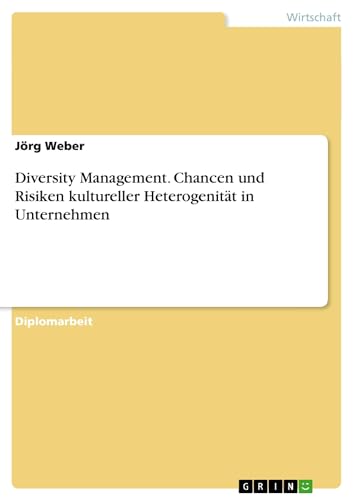 Wirtschaft

Jörg Weber

Diversity Management. Chancen und Risiken kultureller Heterogenität in Unternehmen

Diplomarbeit

GRIN